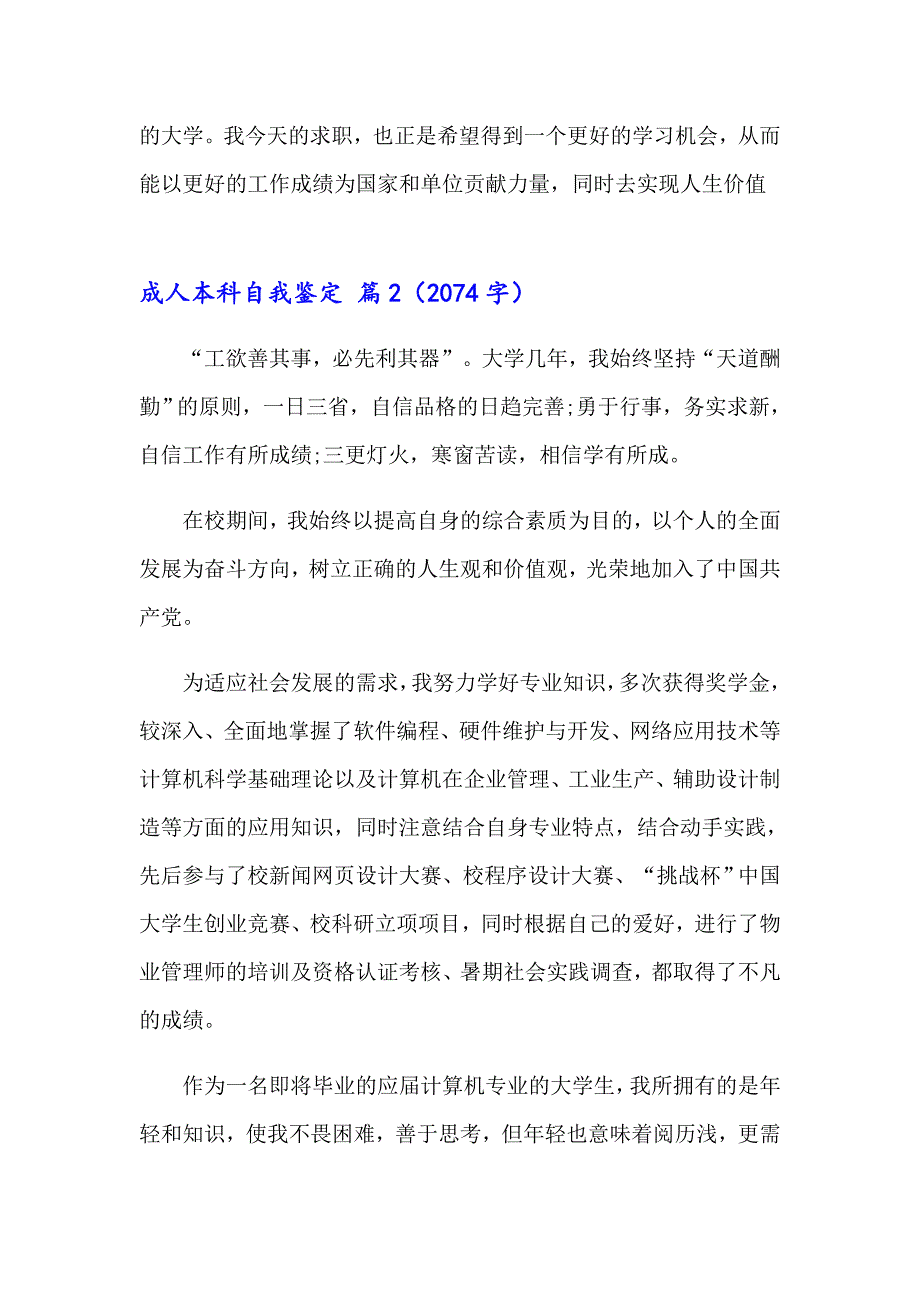 的大学。我今天的求职，也正是希望得到一个更好的学习机会，从而能以更好的工作成绩为国家和单位贡献力量，同时去实现人生价值

成人本科自我鉴定 篇2（2074字）

“工欲善其事，必先利其器”。大学几年，我始终坚持“天道酬勤”的原则，一日三省，自信品格的日趋完善;勇于行事，务实求新，自信工作有所成绩;三更灯火，寒窗苦读，相信学有所成。

在校期间，我始终以提高自身的综合素质为目的，以个人的全面发展为奋斗方向，树立正确的人生观和价值观，光荣地加入了中国共产党。

为适应社会发展的需求，我努力学好专业知识，多次获得奖学金，较深入、全面地掌握了软件编程、硬件维护与开发、网络应用技术等计算机科学基础理论以及计算机在企业管理、工业生产、辅助设计制造等方面的应用知识，同时注意结合自身专业特点，结合动手实践，先后参与了校新闻网页设计大赛、校程序设计大赛、“挑战杯”中国大学生创业竞赛、校科研立项项目，同时根据自己的爱好，进行了物业管理师的培训及资格认证考核、暑期社会实践调查，都取得了不凡的成绩。

作为一名即将毕业的应届计算机专业的大学生，我所拥有的是年轻和知识，使我不畏困难，善于思考，但年轻也意味着阅历浅，更需